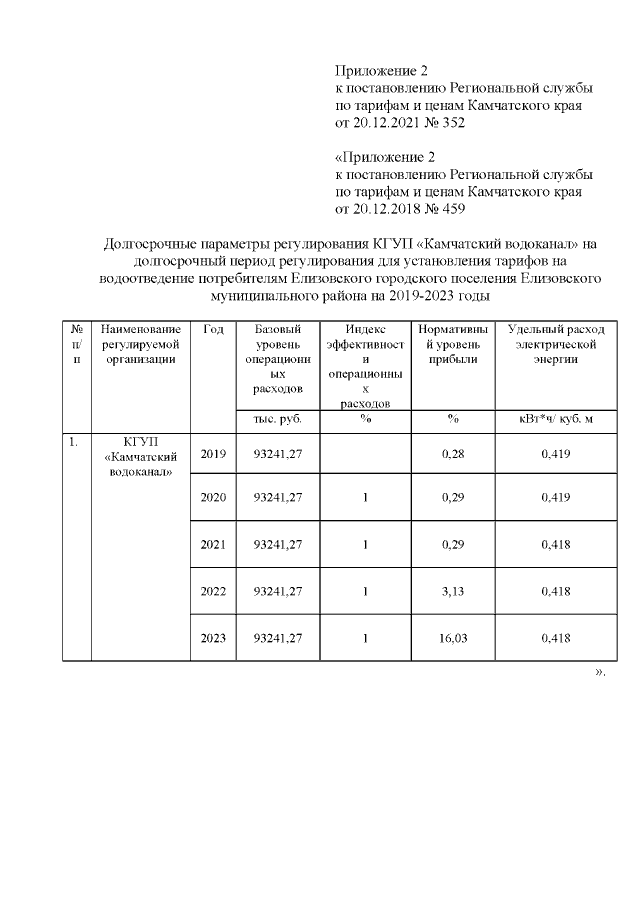 Приложение 2
к постановлению Региональной службы по тарифам и ценам Камчатского края от 20.12.2021 № 352

«Приложение 2
к постановлению Региональной службы по тарифам и ценам Камчатского края от 20.12.2018 № 459

Долгосрочные параметры регулирования КГУП «Камчатский водоканал» на долгосрочный период регулирования для установления тарифов на водоотведение потребителям Елизовского городского поселения Елизовского муниципального района на 2019-2023 годы

| № п/п | Наименование регулируемой организации | Год | Базовый уровень операционных расходов | Индекс эффективности операционных расходов | Нормативный уровень прибыли | Удельный расход электрической энергии |
|---|---|---|---|---|---|---|
| | | | тыс. руб. | % | % | кВт*ч/ куб. м |
| 1. | КГУП «Камчатский водоканал» | 2019 | 93241,27 | | 0,28 | 0,419 |
| | | 2020 | 93241,27 | 1 | 0,29 | 0,419 |
| | | 2021 | 93241,27 | 1 | 0,29 | 0,418 |
| | | 2022 | 93241,27 | 1 | 3,13 | 0,418 |
| | | 2023 | 93241,27 | 1 | 16,03 | 0,418 |

».